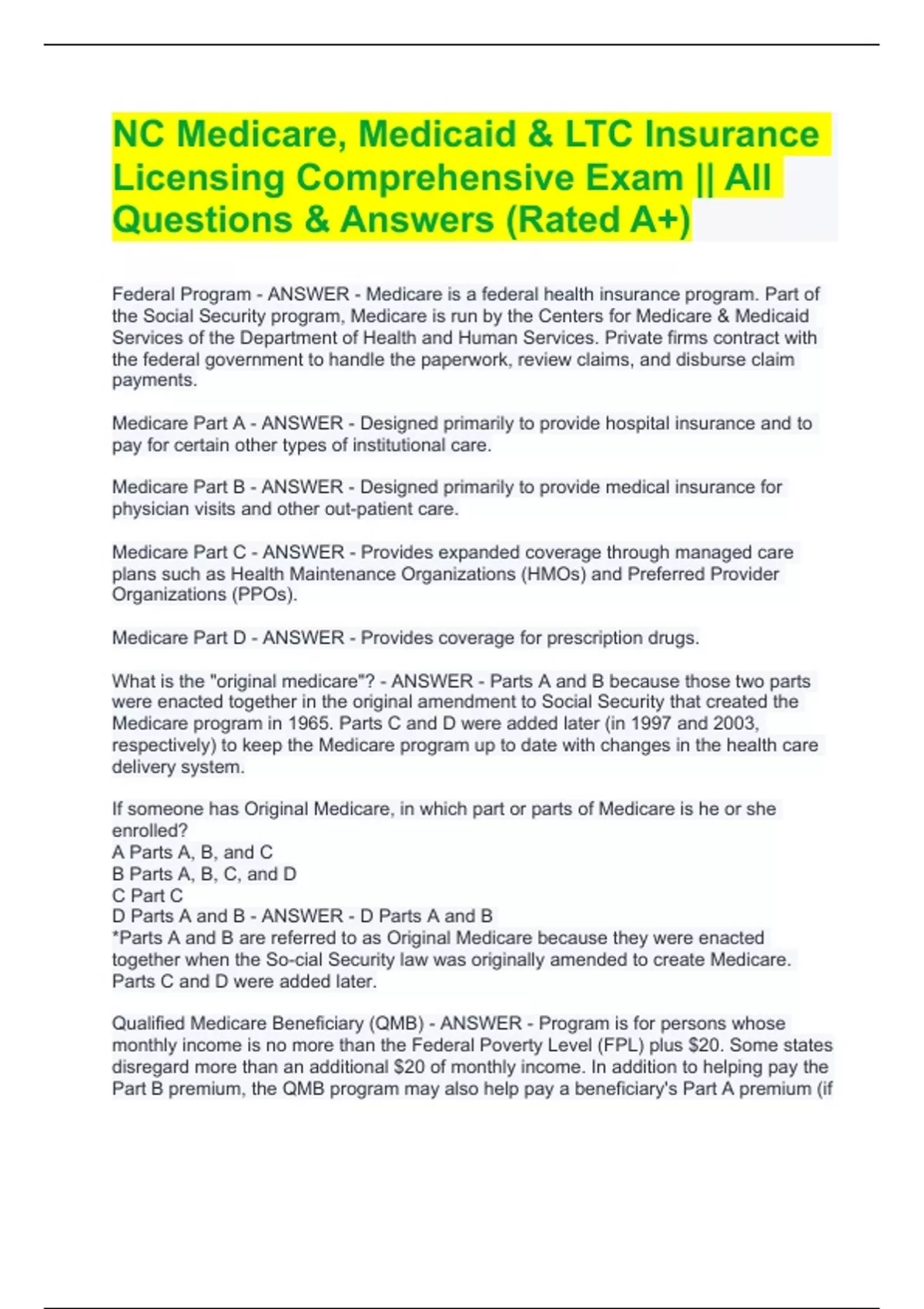 NC Medicare, Medicaid & LTC Insurance Licensing Comprehensive Exam || All Questions & Answers (Rated A+)

Federal Program - ANSWER - Medicare is a federal health insurance program. Part of the Social Security program, Medicare is run by the Centers for Medicare & Medicaid Services of the Department of Health and Human Services. Private firms contract with the federal government to handle the paperwork, review claims, and disburse claim payments.

Medicare Part A - ANSWER - Designed primarily to provide hospital insurance and to pay for certain other types of institutional care.

Medicare Part B - ANSWER - Designed primarily to provide medical insurance for physician visits and other out-patient care.

Medicare Part C - ANSWER - Provides expanded coverage through managed care plans such as Health Maintenance Organizations (HMOs) and Preferred Provider Organizations (PPOs).

Medicare Part D - ANSWER - Provides coverage for prescription drugs.

What is the "original medicare"? - ANSWER - Parts A and B because those two parts were enacted together in the original amendment to Social Security that created the Medicare program in 1965. Parts C and D were added later (in 1997 and 2003, respectively) to keep the Medicare program up to date with changes in the health care delivery system.

If someone has Original Medicare, in which part or parts of Medicare is he or she enrolled?
A Parts A, B, and C
B Parts A, B, C, and D
C Part C
D Parts A and B - ANSWER - D Parts A and B
*Parts A and B are referred to as Original Medicare because they were enacted together when the So-cial Security law was originally amended to create Medicare. Parts C and D were added later.

Qualified Medicare Beneficiary (QMB) - ANSWER - Program is for persons whose monthly income is no more than the Federal Poverty Level (FPL) plus $20. Some states disregard more than an additional $20 of monthly income. In addition to helping pay the Part B premium, the QMB program may also help pay a beneficiary's Part A premium (if